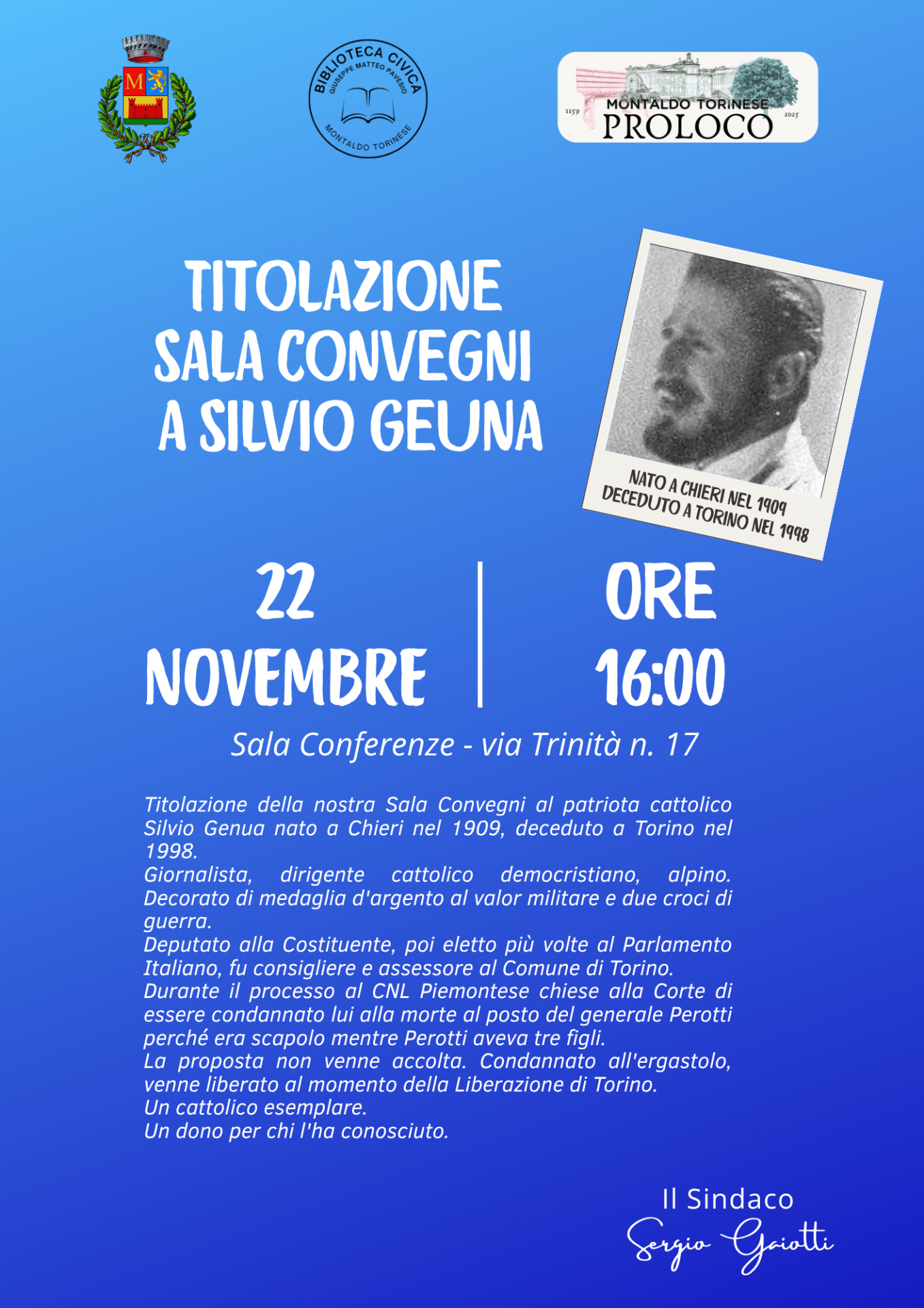 M

BIBLIOTECA CIVICA
GIUSEPPE MATTEO PAVESIO
MONTALDO TORINESE

1159
MONTALDO TORINESE
PROLOCO
2025

TITOLAZIONE
SALA CONVEGNI
A SILVIO GEUNA

NATO A CHIERI NEL 1909
DECEDUTO A TORINO NEL 1998

22
NOVEMBRE

ORE
16:00

Sala Conferenze - via Trinità n. 17

Titolazione della nostra Sala Convegni al patriota cattolico Silvio Genua nato a Chieri nel 1909, deceduto a Torino nel 1998.
Giornalista, dirigente cattolico democristiano, alpino.
Decorato di medaglia d'argento al valor militare e due croci di guerra.
Deputato alla Costituente, poi eletto più volte al Parlamento Italiano, fu consigliere e assessore al Comune di Torino.
Durante il processo al CNL Piemontese chiese alla Corte di essere condannato lui alla morte al posto del generale Perotti perché era scapolo mentre Perotti aveva tre figli.
La proposta non venne accolta. Condannato all'ergastolo, venne liberato al momento della Liberazione di Torino.
Un cattolico esemplare.
Un dono per chi l'ha conosciuto.

Il Sindaco
Sergio Gaiotti